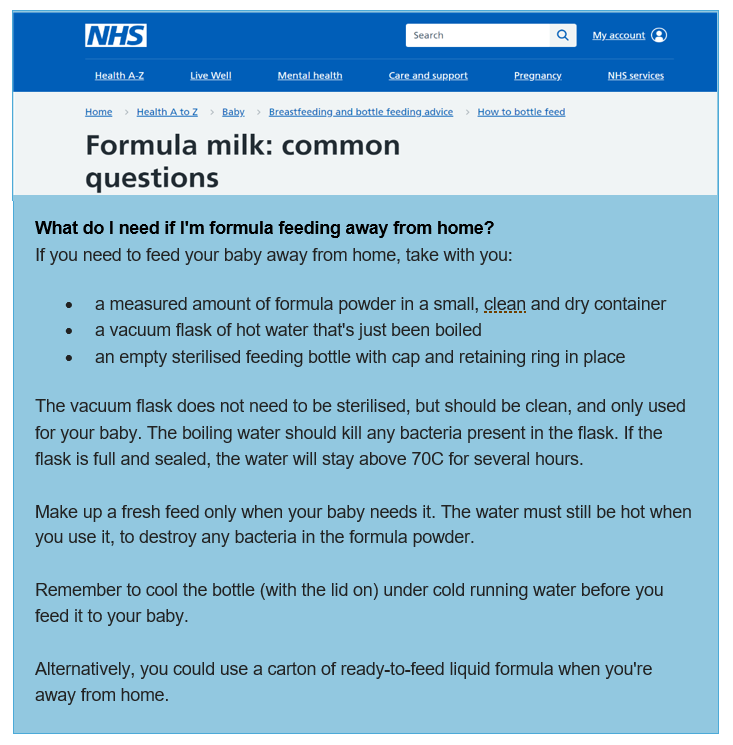 NHS

Search

My account

Health A-Z Live Well Mental health Care and support Pregnancy NHS services

Home > Health A to Z > Baby > Breastfeeding and bottle feeding advice > How to bottle feed

Formula milk: common questions

What do I need if I'm formula feeding away from home?
If you need to feed your baby away from home, take with you:

- a measured amount of formula powder in a small, clean and dry container
- a vacuum flask of hot water that's just been boiled
- an empty sterilised feeding bottle with cap and retaining ring in place

The vacuum flask does not need to be sterilised, but should be clean, and only used for your baby. The boiling water should kill any bacteria present in the flask. If the flask is full and sealed, the water will stay above 70C for several hours.

Make up a fresh feed only when your baby needs it. The water must still be hot when you use it, to destroy any bacteria in the formula powder.

Remember to cool the bottle (with the lid on) under cold running water before you feed it to your baby.

Alternatively, you could use a carton of ready-to-feed liquid formula when you're away from home.